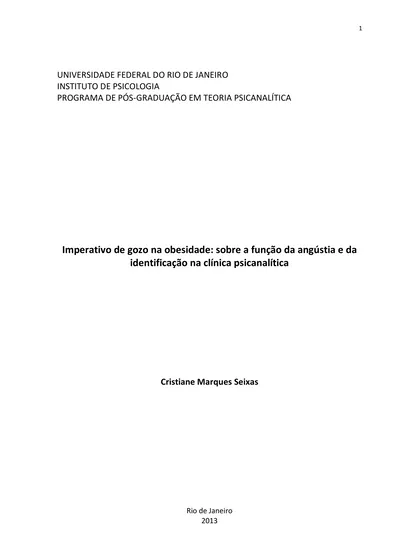 1

UNIVERSIDADE FEDERAL DO RIO DE JANEIRO
INSTITUTO DE PSICOLOGIA
PROGRAMA DE PÓS-GRADUAÇÃO EM TEORIA PSICANALÍTICA

Imperativo de gozo na obesidade: sobre a função da angústia e da identificação na clínica psicanalítica

Cristiane Marques Seixas

Rio de Janeiro
2013